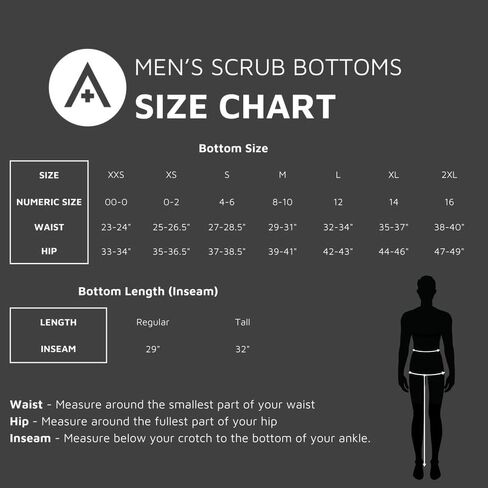 MEN'S SCRUB BOTTOMS
SIZE CHART

Bottom Size

| SIZE | XXS | XS | S | M | L | XL | 2XL |
|---|---|---|---|---|---|---|---|
| NUMERIC SIZE | 00-0 | 0-2 | 4-6 | 8-10 | 12 | 14 | 16 |
| WAIST | 23-24" | 25-26.5" | 27-28.5" | 29-31" | 32-34" | 35-37" | 38-40" |
| HIP | 33-34" | 35-36.5" | 37-38.5" | 39-41" | 42-43" | 44-46" | 47-49" |

Bottom Length (Inseam)

| LENGTH | Regular | Tall |
|---|---|---|
| INSEAM | 29" | 32" |

Waist - Measure around the smallest part of your waist
Hip - Measure around the fullest part of your hip
Inseam - Measure below your crotch to the bottom of your ankle.